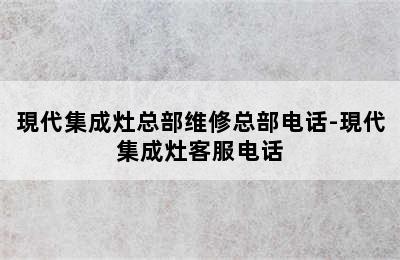 現代集成灶总部维修总部电话-現代集成灶客服电话